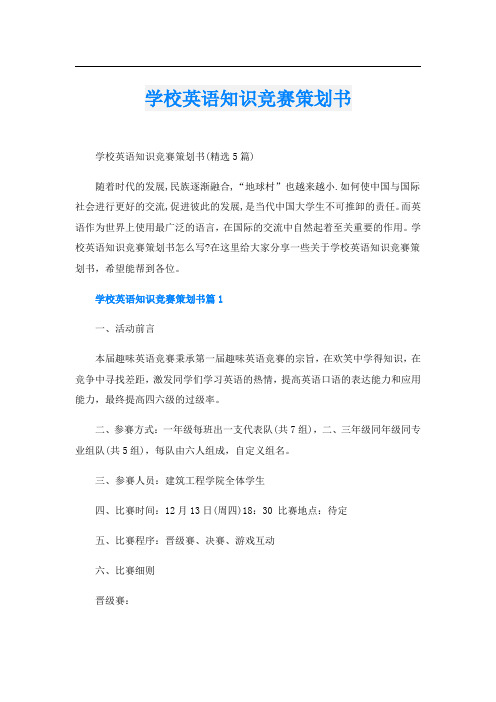 学校英语知识竞赛策划书

学校英语知识竞赛策划书(精选5篇)

随着时代的发展,民族逐渐融合,“地球村”也越来越小.如何使中国与国际社会进行更好的交流,促进彼此的发展,是当代中国大学生不可推卸的责任。而英语作为世界上使用最广泛的语言,在国际的交流中自然起着至关重要的作用。学校英语知识竞赛策划书怎么写?在这里给大家分享一些关于学校英语知识竞赛策划书,希望能帮到各位。

学校英语知识竞赛策划书篇1

一、活动前言

本届趣味英语竞赛秉承第一届趣味英语竞赛的宗旨，在欢笑中学得知识，在竞争中寻找差距，激发同学们学习英语的热情，提高英语口语的表达能力和应用能力，最终提高四六级的过级率。

二、参赛方式：一年级每班出一支代表队(共7组)，二、三年级同年级同专业组队(共5组)，每队由六人组成，自定义组名。

三、参赛人员：建筑工程学院全体学生

四、比赛时间：12月13日(周四)18：30 比赛地点：待定

五、比赛程序：晋级赛、决赛、游戏互动

六、比赛细则

晋级赛：